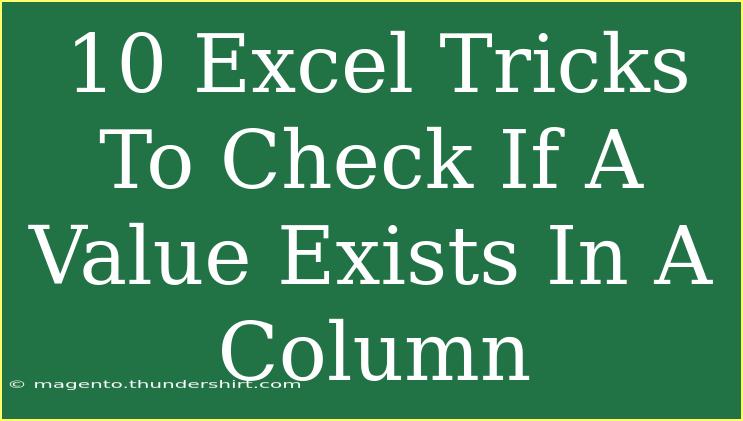 10 Excel Tricks To Check If A Value Exists In A Column

© magento.thundershirt.com